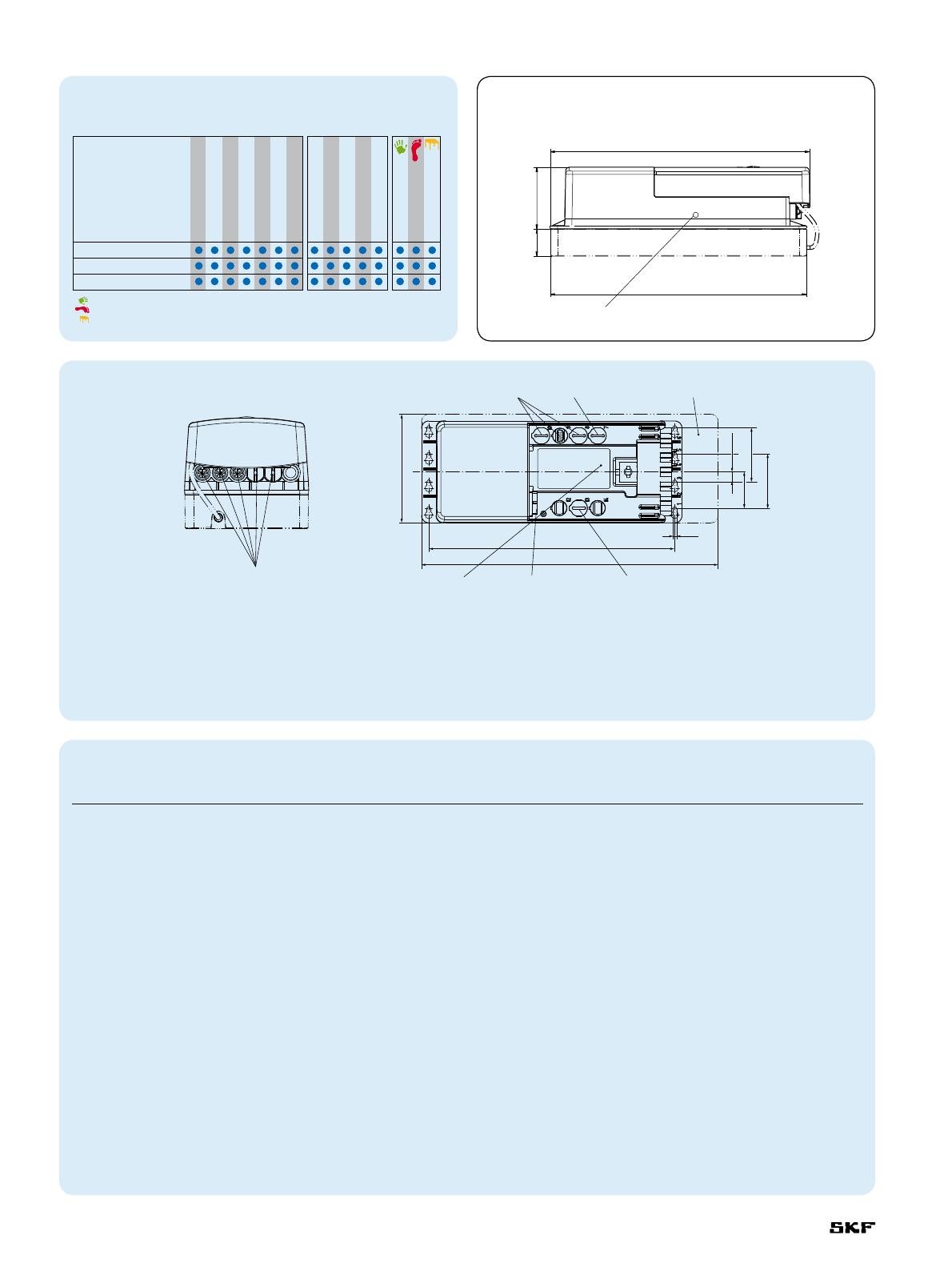 SKF